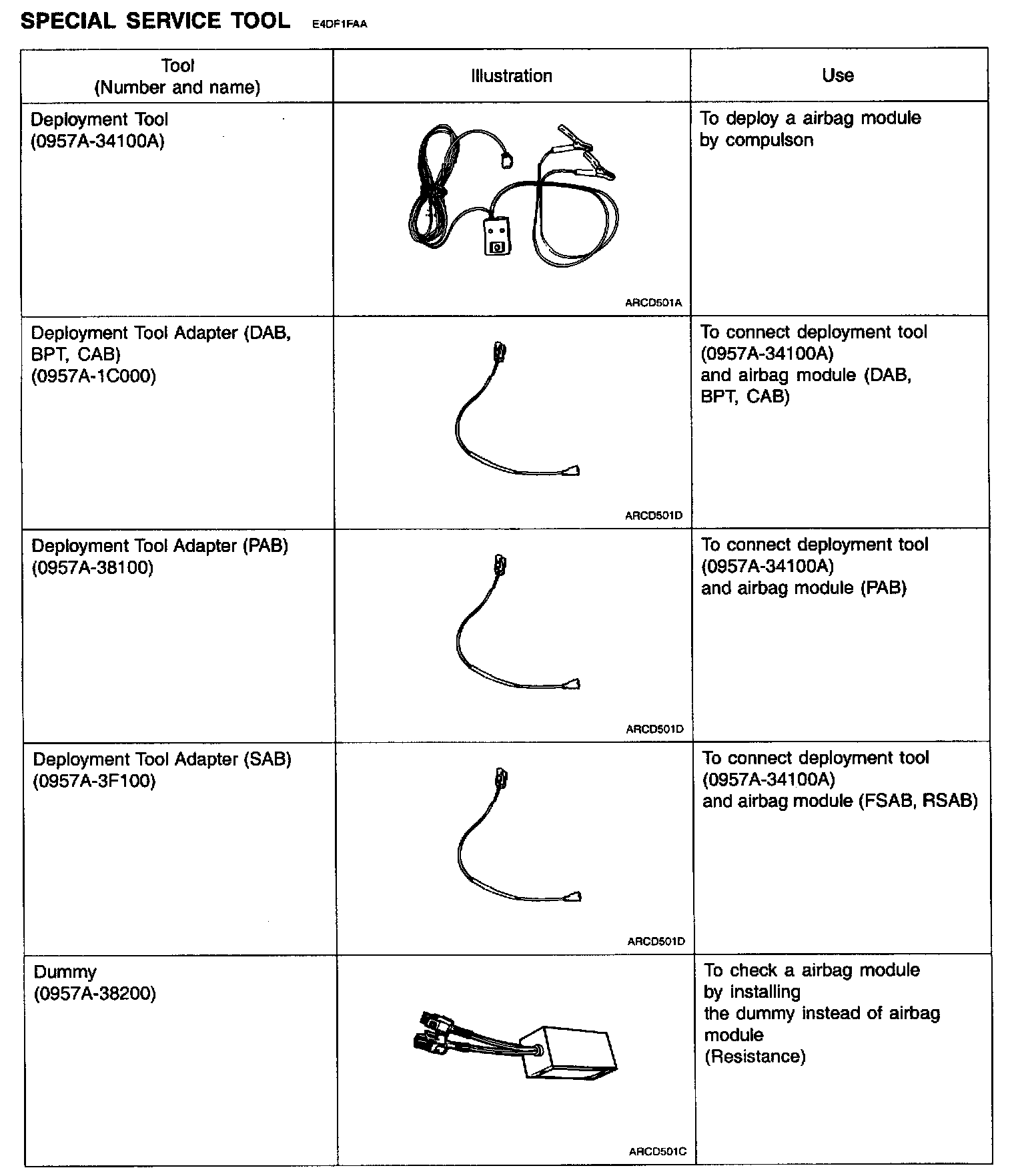 SPECIAL SERVICE TOOL E4DF1FAA

| Tool (Number and name) | Illustration | Use |
|---|---|---|
| Deployment Tool (0957A-34100A) | ARCD501A | To deploy a airbag module by compulson |
| Deployment Tool Adapter (DAB, BPT, CAB) (0957A-1C000) | ARCD501D | To connect deployment tool (0957A-34100A) and airbag module (DAB, BPT, CAB) |
| Deployment Tool Adapter (PAB) (0957A-38100) | ARCD501D | To connect deployment tool (0957A-34100A) and airbag module (PAB) |
| Deployment Tool Adapter (SAB) (0957A-3F100) | ARCD501D | To connect deployment tool (0957A-34100A) and airbag module (FSAB, RSAB) |
| Dummy (0957A-38200) | ARCD501C | To check a airbag module by installing the dummy instead of airbag module (Resistance) |